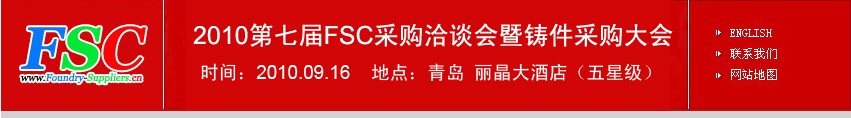 FSC
www.Foundry-Suppliers.cn

2010第七届FSC采购洽谈会暨铸件采购大会

时间：2010.09.16　地点：青岛 丽晶大酒店（五星级）

ENGLISH
联系我们
网站地图